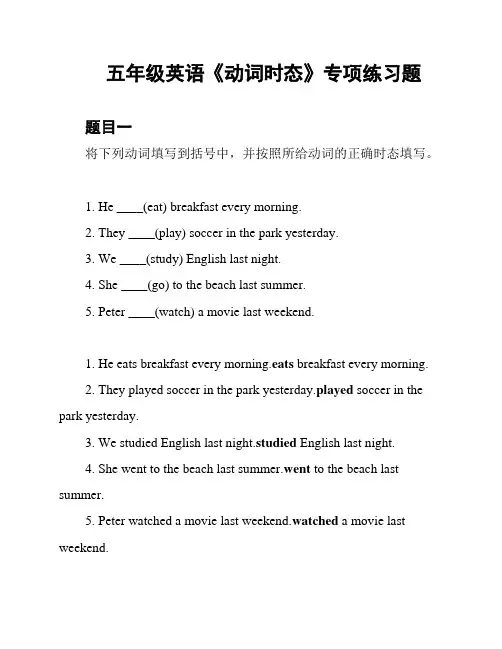 五年级英语《动词时态》专项练习题

题目一

将下列动词填写到括号中，并按照所给动词的正确时态填写。

1. He ____(eat) breakfast every morning.

2. They ____(play) soccer in the park yesterday.

3. We ____(study) English last night.

4. She ____(go) to the beach last summer.

5. Peter ____(watch) a movie last weekend.

1. He eats breakfast every morning.eats breakfast every morning.

2. They played soccer in the park yesterday.played soccer in the park yesterday.

3. We studied English last night.studied English last night.

4. She went to the beach last summer.went to the beach last summer.

5. Peter watched a movie last weekend.watched a movie last weekend.